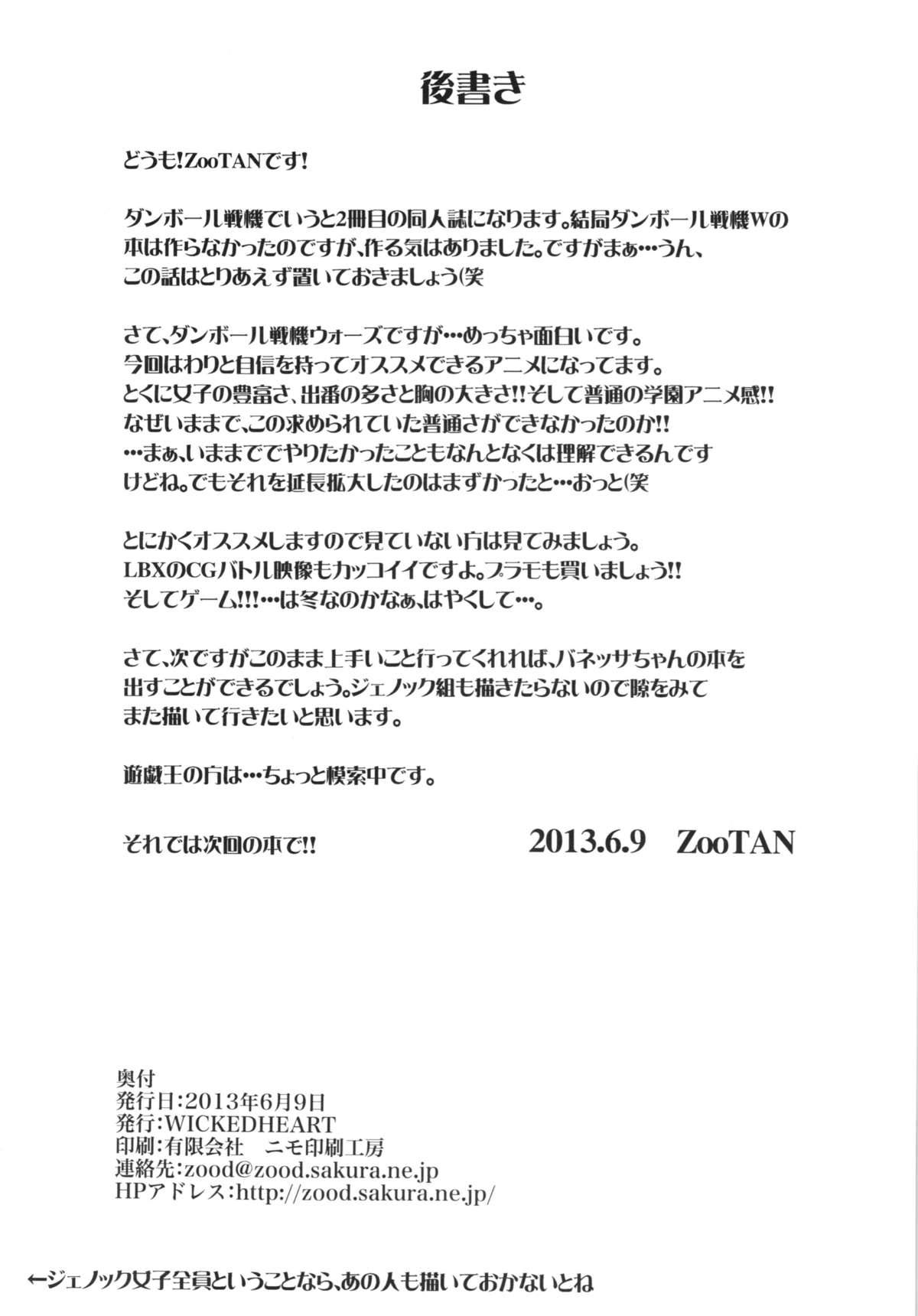 後書き

どうも!ZooTANです!

ダンボール戦機でいうと2冊目の同人誌になります。結局ダンボール戦機Wの本は作らなかったのですが、作る気はありました。ですがまぁ…うん、この話はとりあえず置いておきましょう(笑

さて、ダンボール戦機ウォーズですが…めっちゃ面白いです。今回はわりと自信を持ってオススメできるアニメになってます。とくに女子の豊富さ、出番の多さと胸の大きさ!!そして普通の学園アニメ感!!なぜいままで、この求められていた普通さができなかったのか!!…まぁ、いままででやりたかったこともなんとなくは理解できるんですけどね。でもそれを延長拡大したのはまずかったと…おっと(笑

とにかくオススメしますので見ていない方は見てみましょう。LBXのCGバトル映像もカッコイイですよ。プラモも買いましょう!!そしてゲーム!!!…は冬なのかなぁ、はやくして…。

さて、次ですがこのまま上手いこと行ってくれれば、バネッサちゃんの本を出すことができるでしょう。ジェノック組も描きたらないので隙をみてまた描いて行きたいと思います。

遊戯王の方は…ちょっと模索中です。

それでは次回の本で!!　　2013.6.9　ZooTAN

奥付
発行日:2013年6月9日
発行:WICKEDHEART
印刷:有限会社　ニモ印刷工房
連絡先:zood@zood.sakura.ne.jp
HPアドレス:http://zood.sakura.ne.jp/

←ジェノック女子全員ということなら、あの人も描いておかないとね